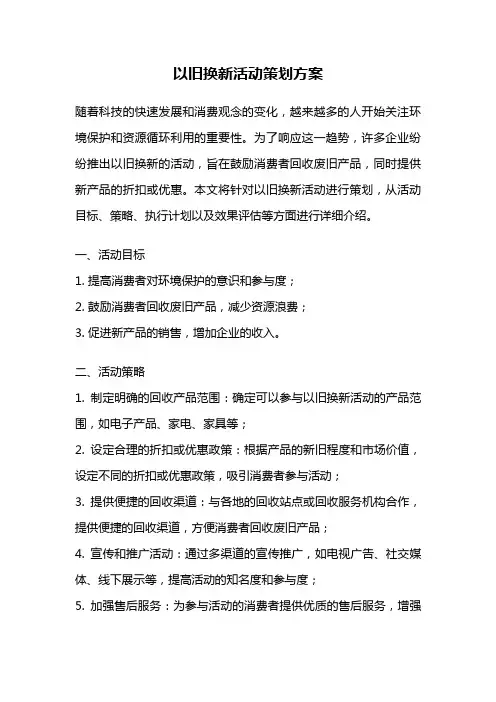 以旧换新活动策划方案

随着科技的快速发展和消费观念的变化，越来越多的人开始关注环境保护和资源循环利用的重要性。为了响应这一趋势，许多企业纷纷推出以旧换新的活动，旨在鼓励消费者回收废旧产品，同时提供新产品的折扣或优惠。本文将针对以旧换新活动进行策划，从活动目标、策略、执行计划以及效果评估等方面进行详细介绍。

一、活动目标

1. 提高消费者对环境保护的意识和参与度；

2. 鼓励消费者回收废旧产品，减少资源浪费；

3. 促进新产品的销售，增加企业的收入。

二、活动策略

1. 制定明确的回收产品范围：确定可以参与以旧换新活动的产品范围，如电子产品、家电、家具等；

2. 设定合理的折扣或优惠政策：根据产品的新旧程度和市场价值，设定不同的折扣或优惠政策，吸引消费者参与活动；

3. 提供便捷的回收渠道：与各地的回收站点或回收服务机构合作，提供便捷的回收渠道，方便消费者回收废旧产品；

4. 宣传和推广活动：通过多渠道的宣传推广，如电视广告、社交媒体、线下展示等，提高活动的知名度和参与度；

5. 加强售后服务：为参与活动的消费者提供优质的售后服务，增强